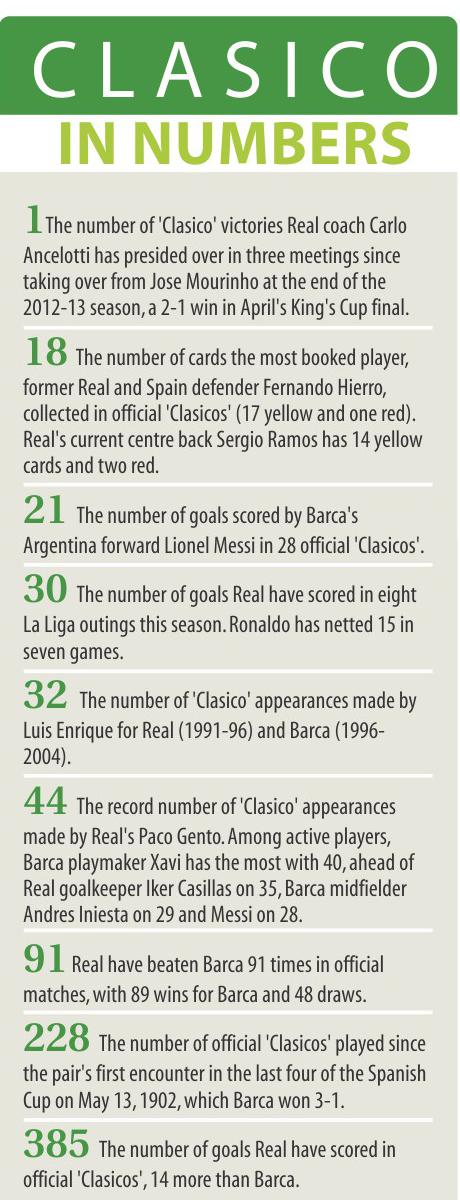 CLASICO
IN NUMBERS

1 The number of 'Clasico' victories Real coach Carlo Ancelotti has presided over in three meetings since taking over from Jose Mourinho at the end of the 2012-13 season, a 2-1 win in April's King's Cup final.

18 The number of cards the most booked player, former Real and Spain defender Fernando Hierro, collected in official 'Clasicos' (17 yellow and one red). Real's current centre back Sergio Ramos has 14 yellow cards and two red.

21 The number of goals scored by Barca's Argentina forward Lionel Messi in 28 official 'Clasicos'.

30 The number of goals Real have scored in eight La Liga outings this season. Ronaldo has netted 15 in seven games.

32 The number of 'Clasico' appearances made by Luis Enrique for Real (1991-96) and Barca (1996-2004).

44 The record number of 'Clasico' appearances made by Real's Paco Gento. Among active players, Barca playmaker Xavi has the most with 40, ahead of Real goalkeeper Iker Casillas on 35, Barca midfielder Andres Iniesta on 29 and Messi on 28.

91 Real have beaten Barca 91 times in official matches, with 89 wins for Barca and 48 draws.

228 The number of official 'Clasicos' played since the pair's first encounter in the last four of the Spanish Cup on May 13, 1902, which Barca won 3-1.

385 The number of goals Real have scored in official 'Clasicos', 14 more than Barca.